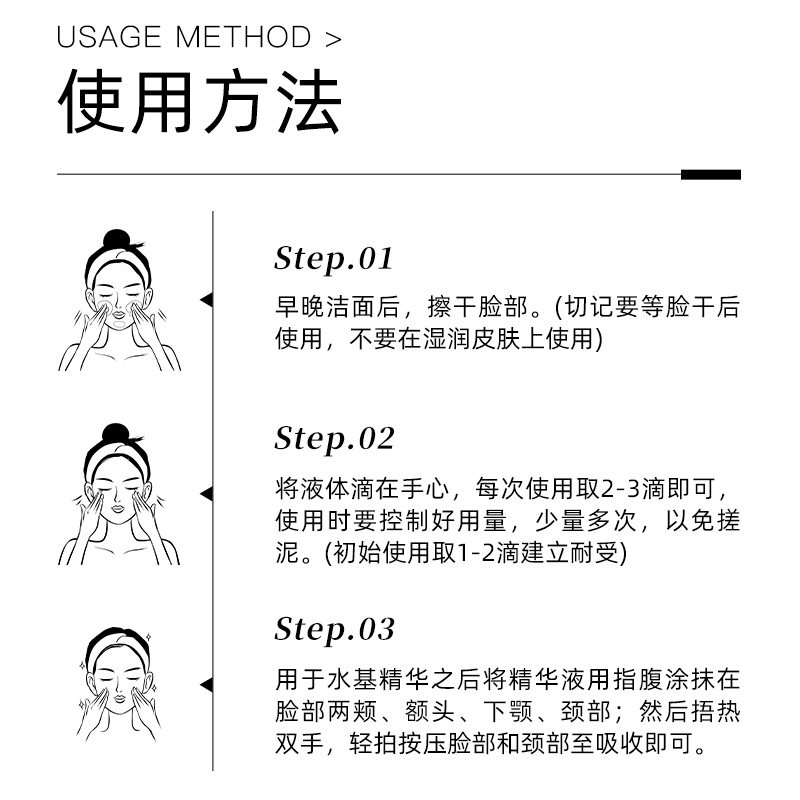 USAGE METHOD >

使用方法

Step.01

早晚洁面后，擦干脸部。(切记要等脸干后使用，不要在湿润皮肤上使用)

Step.02

将液体滴在手心，每次使用取2-3滴即可，使用时要控制好用量，少量多次，以免搓泥。(初始使用取1-2滴建立耐受)

Step.03

用于水基精华之后将精华液用指腹涂抹在脸部两颊、额头、下颚、颈部；然后捂热双手，轻拍按压脸部和颈部至吸收即可。